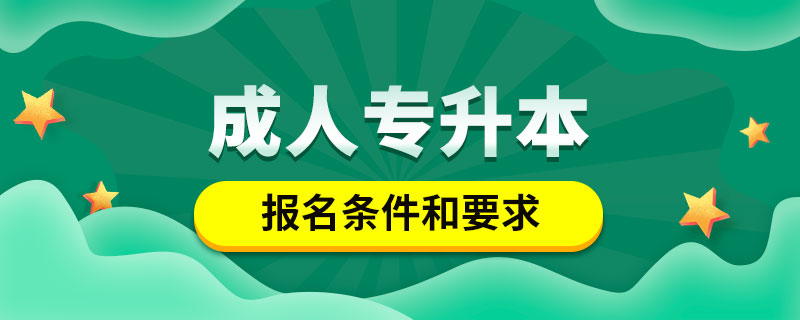 成人专升本

报名条件和要求